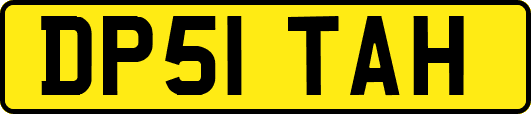 DP51 TAH